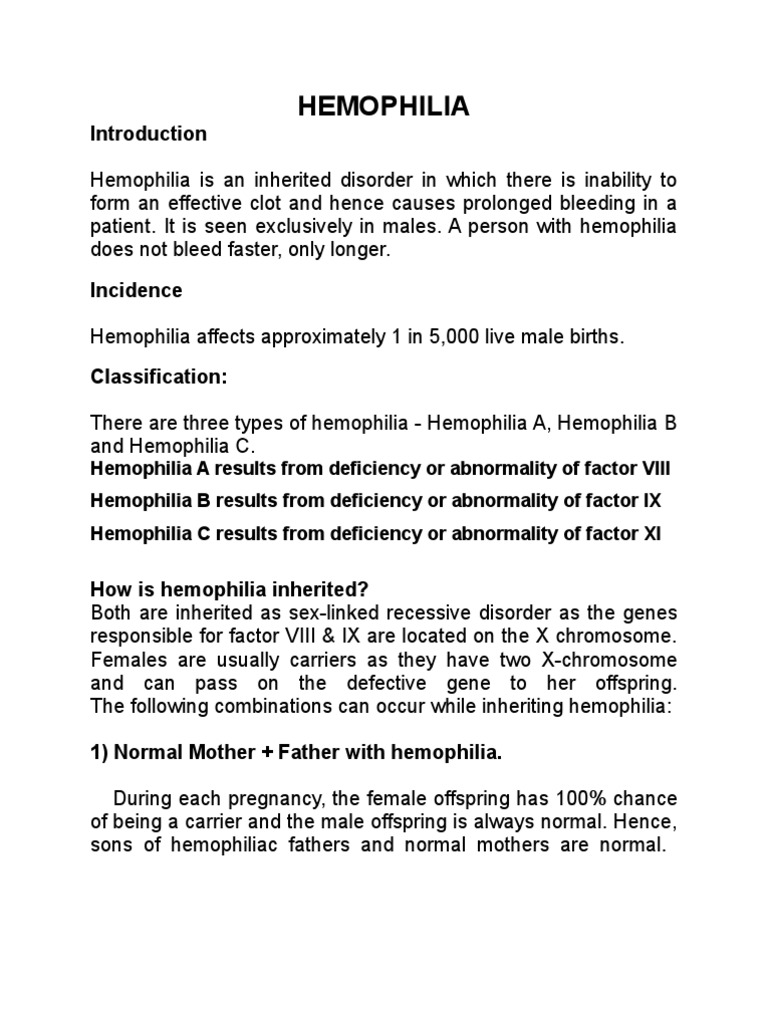 HEMOPHILIA

Introduction

Hemophilia is an inherited disorder in which there is inability to form an effective clot and hence causes prolonged bleeding in a patient. It is seen exclusively in males. A person with hemophilia does not bleed faster, only longer.

Incidence

Hemophilia affects approximately 1 in 5,000 live male births.

Classification:

There are three types of hemophilia - Hemophilia A, Hemophilia B and Hemophilia C.

Hemophilia A results from deficiency or abnormality of factor VIII

Hemophilia B results from deficiency or abnormality of factor IX

Hemophilia C results from deficiency or abnormality of factor XI

How is hemophilia inherited?
Both are inherited as sex-linked recessive disorder as the genes responsible for factor VIII & IX are located on the X chromosome. Females are usually carriers as they have two X-chromosome and can pass on the defective gene to her offspring. The following combinations can occur while inheriting hemophilia:

1) Normal Mother + Father with hemophilia.

During each pregnancy, the female offspring has 100% chance of being a carrier and the male offspring is always normal. Hence, sons of hemophiliac fathers and normal mothers are normal.